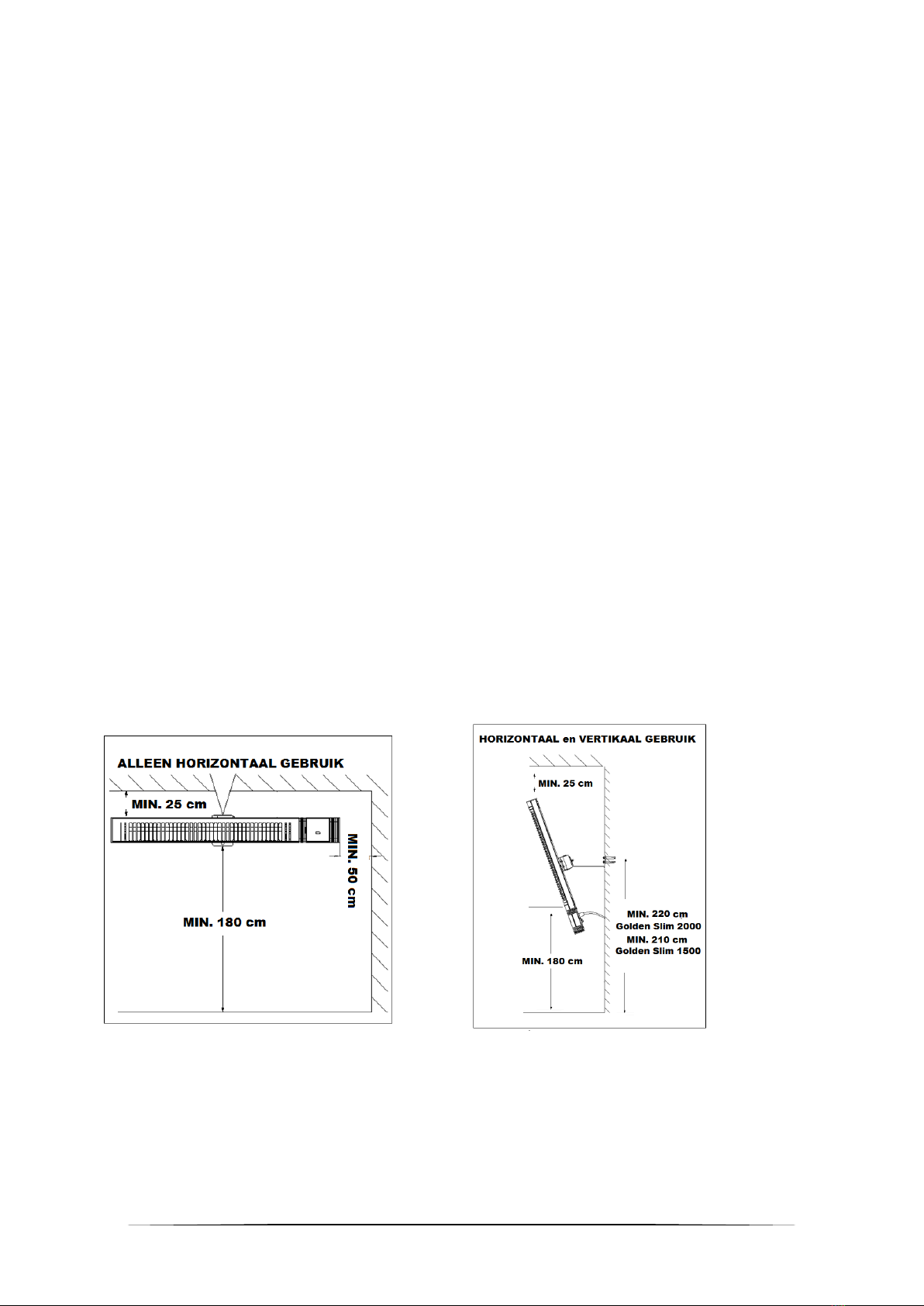 ALLEEN HORIZONTAAL GEBRUIK

MIN. 25 cm

MIN. 50 cm

MIN. 180 cm

HORIZONTAAL en VERTIKAAL GEBRUIK

MIN. 25 cm

MIN. 220 cm
Golden Slim 2000
MIN. 210 cm
Golden Slim 1500

MIN. 180 cm